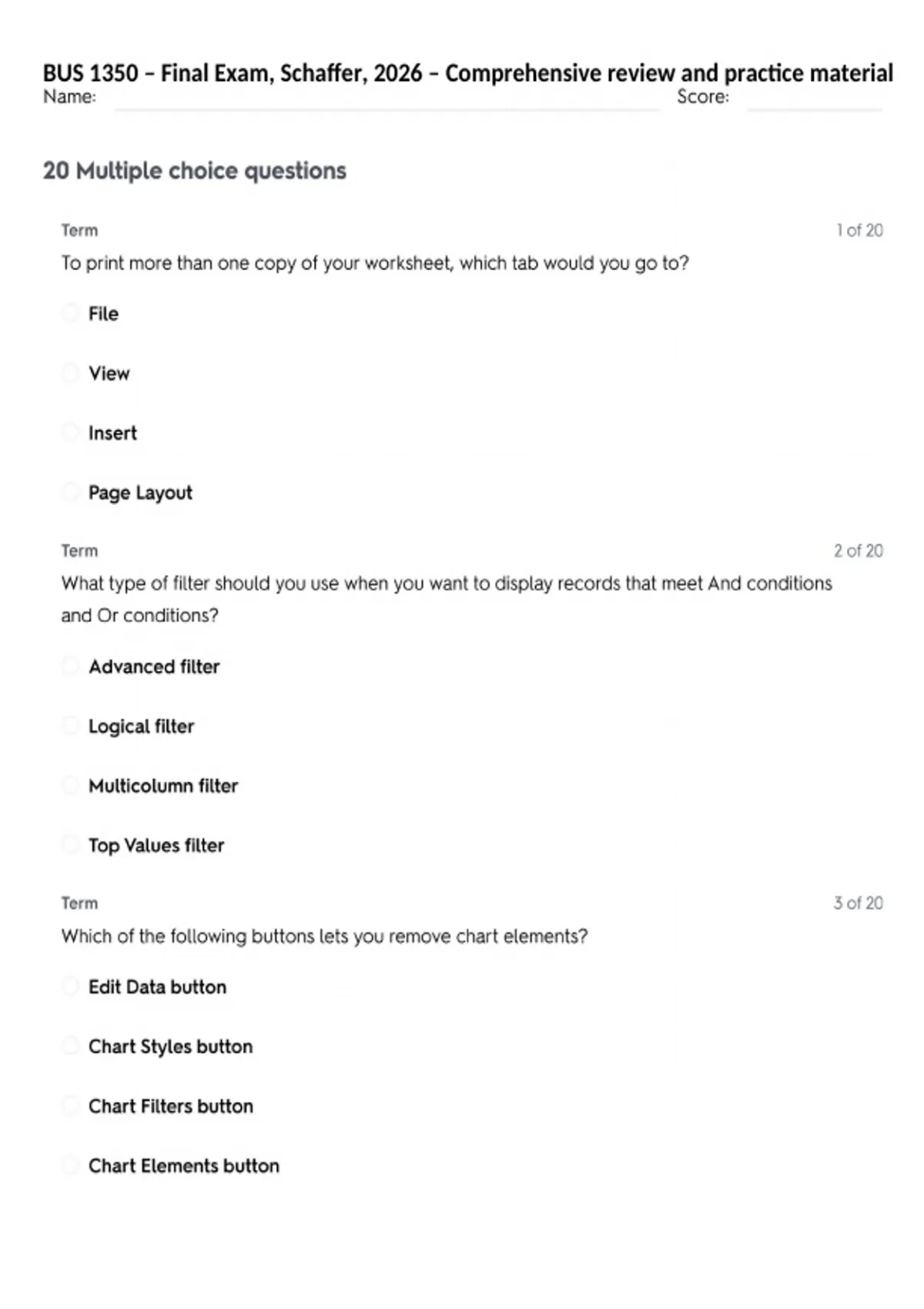 BUS 1350 – Final Exam, Schaffer, 2026 – Comprehensive review and practice material
Name: Score:

20 Multiple choice questions

Term 1 of 20
To print more than one copy of your worksheet, which tab would you go to?

File

View

Insert

Page Layout

Term 2 of 20
What type of filter should you use when you want to display records that meet And conditions and Or conditions?

Advanced filter

Logical filter

Multicolumn filter

Top Values filter

Term 3 of 20
Which of the following buttons lets you remove chart elements?

Edit Data button

Chart Styles button

Chart Filters button

Chart Elements button